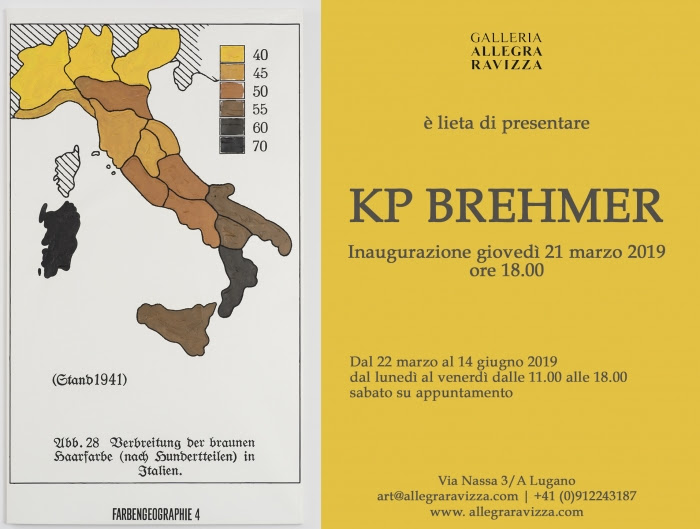 40
45
50
55
60
70

(Stand 1941)

Abb. 28 Verbreitung der braunen Haarfarbe (nach Hundertteilen) in Italien.

FARBENGEOGRAPHIE 4

GALLERIA
ALLEGRA
RAVIZZA

è lieta di presentare

KP BREHMER

Inaugurazione giovedì 21 marzo 2019
ore 18.00

Dal 22 marzo al 14 giugno 2019
dal lunedì al venerdì dalle 11.00 alle 18.00
sabato su appuntamento

Via Nassa 3/A Lugano
art@allegraravizza.com | +41 (0)912243187
www. allegraravizza.com